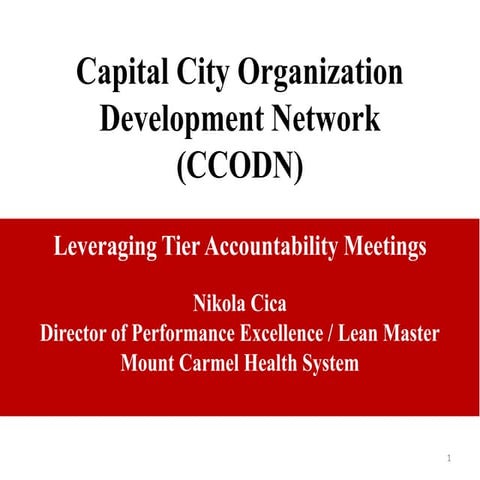 Capital City Organization Development Network (CCODN)

Leveraging Tier Accountability Meetings

Nikola Cica
Director of Performance Excellence / Lean Master
Mount Carmel Health System

1